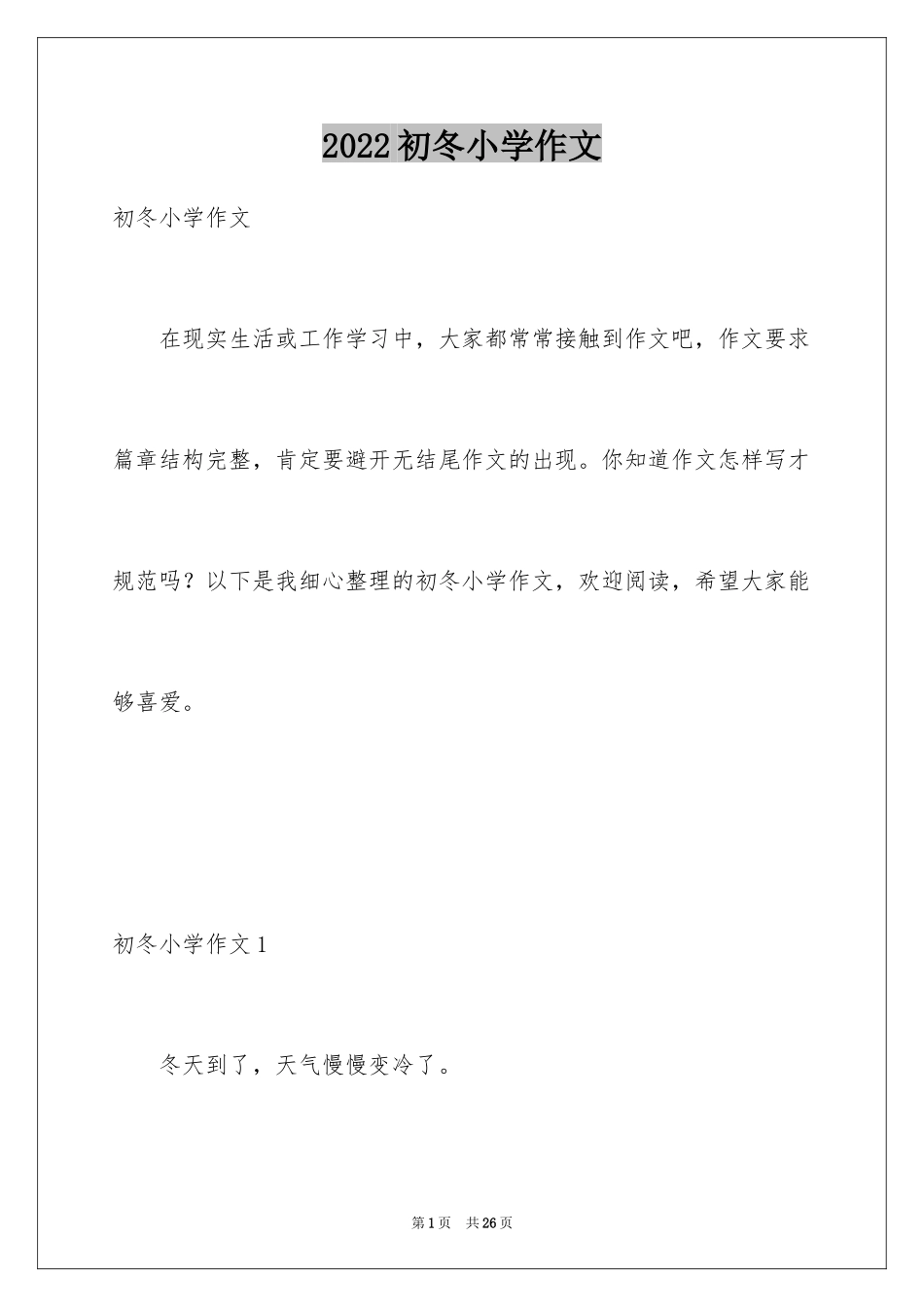 2022初冬小学作文

初冬小学作文

在现实生活或工作学习中，大家都常常接触到作文吧，作文要求篇章结构完整，肯定要避开无结尾作文的出现。你知道作文怎样写才规范吗？以下是我细心整理的初冬小学作文，欢迎阅读，希望大家能够喜爱。

初冬小学作文1

冬天到了，天气慢慢变冷了。

第1页 共26页